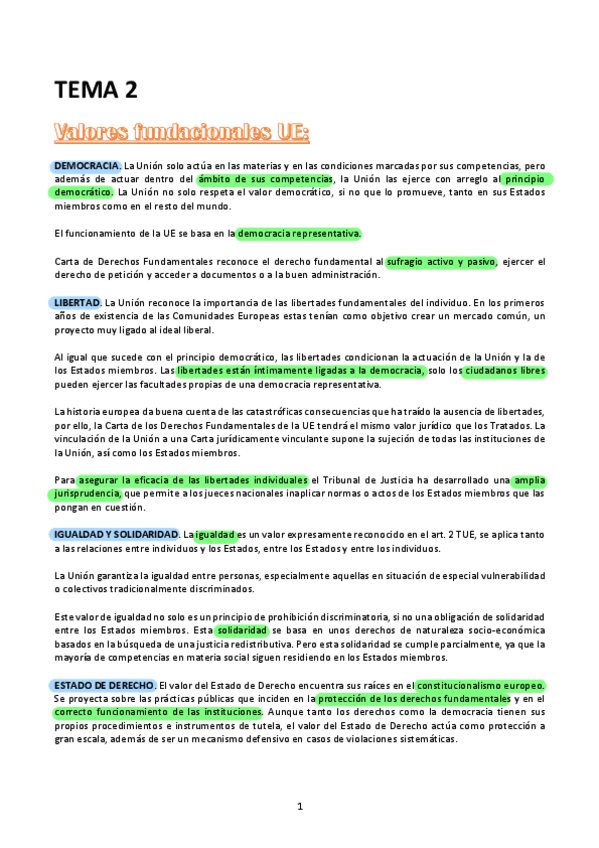 TEMA 2

Valores fundacionales UE:

DEMOCRACIA. La Unión solo actúa en las materias y en las condiciones marcadas por sus competencias, pero además de actuar dentro del ámbito de sus competencias, la Unión las ejerce con arreglo al principio democrático. La Unión no solo respeta el valor democrático, si no que lo promueve, tanto en sus Estados miembros como en el resto del mundo.

El funcionamiento de la UE se basa en la democracia representativa.

Carta de Derechos Fundamentales reconoce el derecho fundamental al sufragio activo y pasivo, ejercer el derecho de petición y acceder a documentos o a la buen administración.

LIBERTAD. La Unión reconoce la importancia de las libertades fundamentales del individuo. En los primeros años de existencia de las Comunidades Europeas estas tenían como objetivo crear un mercado común, un proyecto muy ligado al ideal liberal.

Al igual que sucede con el principio democrático, las libertades condicionan la actuación de la Unión y la de los Estados miembros. Las libertades están íntimamente ligadas a la democracia, solo los ciudadanos libres pueden ejercer las facultades propias de una democracia representativa.

La historia europea da buena cuenta de las catastróficas consecuencias que ha traído la ausencia de libertades, por ello, la Carta de los Derechos Fundamentales de la UE tendrá el mismo valor jurídico que los Tratados. La vinculación de la Unión a una Carta jurídicamente vinculante supone la sujeción de todas las instituciones de la Unión, así como los Estados miembros.

Para asegurar la eficacia de las libertades individuales el Tribunal de Justicia ha desarrollado una amplia jurisprudencia, que permite a los jueces nacionales inaplicar normas o actos de los Estados miembros que las pongan en cuestión.

IGUALDAD Y SOLIDARIDAD. La igualdad es un valor expresamente reconocido en el art. 2 TUE, se aplica tanto a las relaciones entre individuos y los Estados, entre los Estados y entre los individuos.

La Unión garantiza la igualdad entre personas, especialmente aquellas en situación de especial vulnerabilidad o colectivos tradicionalmente discriminados.

Este valor de igualdad no solo es un principio de prohibición discriminatoria, si no una obligación de solidaridad entre los Estados miembros. Esta solidaridad se basa en unos derechos de naturaleza socio-económica basados en la búsqueda de una justicia redistributiva. Pero esta solidaridad se cumple parcialmente, ya que la mayoría de competencias en materia social siguen residiendo en los Estados miembros.

ESTADO DE DERECHO. El valor del Estado de Derecho encuentra sus raíces en el constitucionalismo europeo. Se proyecta sobre las prácticas públicas que inciden en la protección de los derechos fundamentales y en el correcto funcionamiento de las instituciones. Aunque tanto los derechos como la democracia tienen sus propios procedimientos e instrumentos de tutela, el valor del Estado de Derecho actúa como protección a gran escala, además de ser un mecanismo defensivo en casos de violaciones sistemáticas.

1